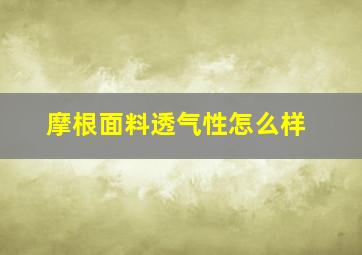 摩根面料透气性怎么样